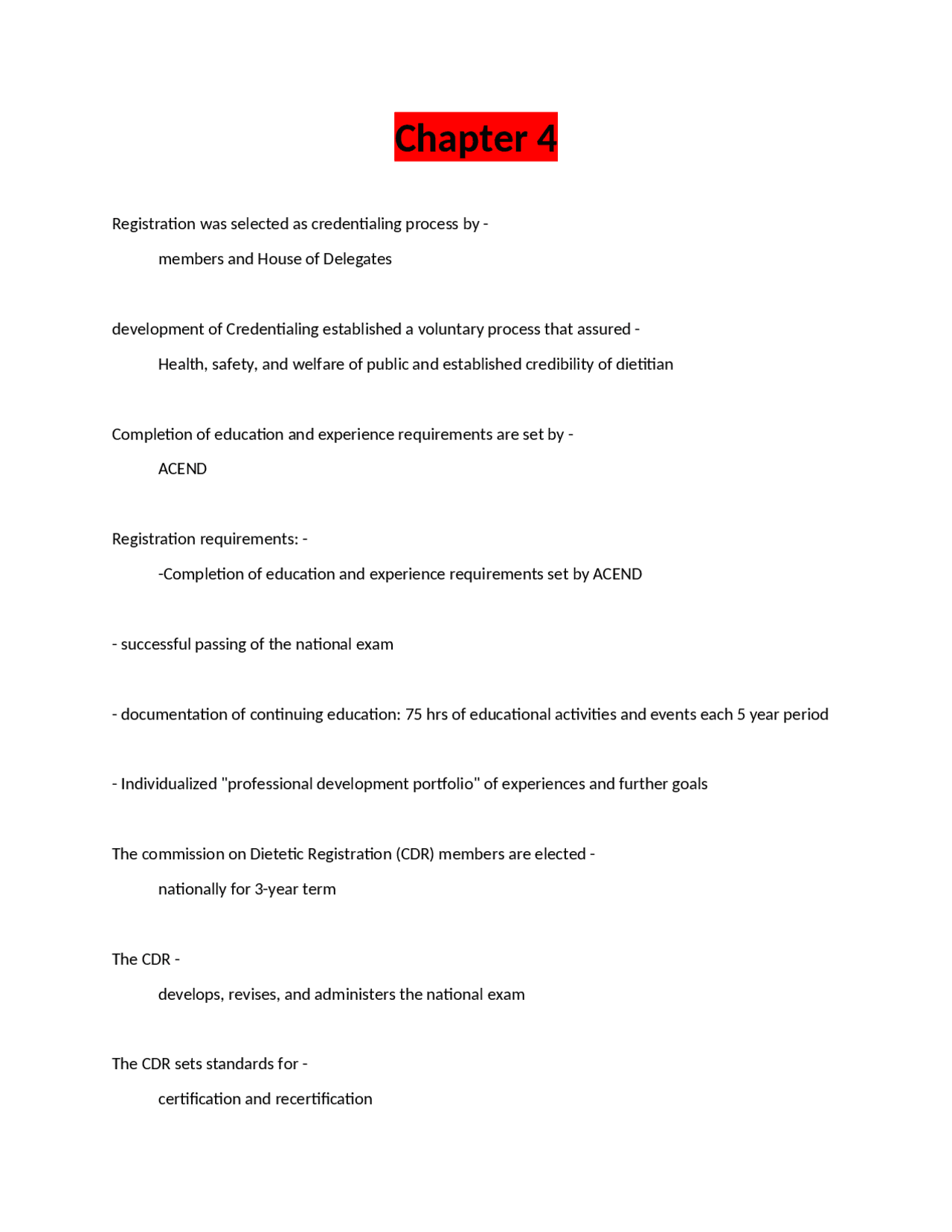 Chapter 4

Registration was selected as credentialing process by -

members and House of Delegates

development of Credentialing established a voluntary process that assured -

Health, safety, and welfare of public and established credibility of dietitian

Completion of education and experience requirements are set by -

ACEND

Registration requirements: -

-Completion of education and experience requirements set by ACEND

- successful passing of the national exam

- documentation of continuing education: 75 hrs of educational activities and events each 5 year period

- Individualized "professional development portfolio" of experiences and further goals

The commission on Dietetic Registration (CDR) members are elected -

nationally for 3-year term

The CDR -

develops, revises, and administers the national exam

The CDR sets standards for -

certification and recertification